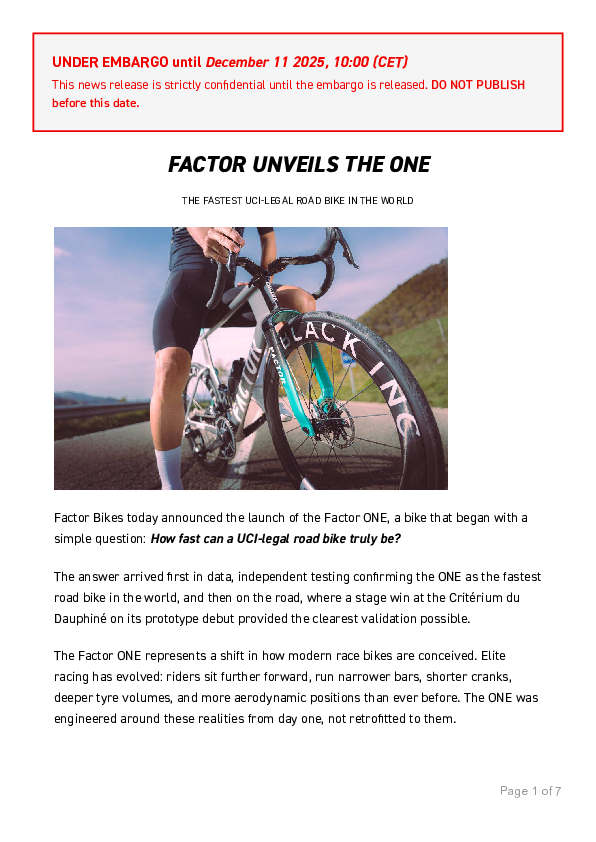 UNDER EMBARGO until December 11 2025, 10:00 (CET)
This news release is strictly confidential until the embargo is released. DO NOT PUBLISH before this date.

FACTOR UNVEILS THE ONE

THE FASTEST UCI-LEGAL ROAD BIKE IN THE WORLD

BLACK INC

FACTOR

Factor Bikes today announced the launch of the Factor ONE, a bike that began with a simple question: How fast can a UCI-legal road bike truly be?

The answer arrived first in data, independent testing confirming the ONE as the fastest road bike in the world, and then on the road, where a stage win at the Critérium du Dauphiné on its prototype debut provided the clearest validation possible.

The Factor ONE represents a shift in how modern race bikes are conceived. Elite racing has evolved: riders sit further forward, run narrower bars, shorter cranks, deeper tyre volumes, and more aerodynamic positions than ever before. The ONE was engineered around these realities from day one, not retrofitted to them.

Page 1 of 7